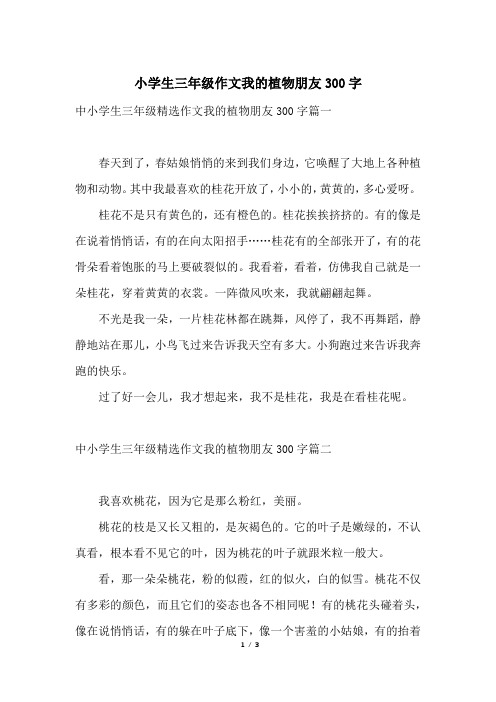 小学生三年级作文我的植物朋友300字

中小学生三年级精选作文我的植物朋友300字篇一

春天到了，春姑娘悄悄的来到我们身边，它唤醒了大地上各种植物和动物。其中我最喜欢的桂花开放了，小小的，黄黄的，多心爱呀。

桂花不是只有黄色的，还有橙色的。桂花挨挨挤挤的。有的像是在说着悄悄话，有的在向太阳招手……桂花有的全部张开了，有的花骨朵看着饱胀的马上要破裂似的。我看着，看着，仿佛我自己就是一朵桂花，穿着黄黄的衣裳。一阵微风吹来，我就翩翩起舞。

不光是我一朵，一片桂花林都在跳舞，风停了，我不再舞蹈，静静地站在那儿，小鸟飞过来告诉我天空有多大。小狗跑过来告诉我奔跑的快乐。

过了好一会儿，我才想起来，我不是桂花，我是在看桂花呢。

中小学生三年级精选作文我的植物朋友300字篇二

我喜欢桃花，因为它是那么粉红，美丽。

桃花的枝是又长又粗的，是灰褐色的。它的叶子是嫩绿的，不认真看，根本看不见它的叶，因为桃花的叶子就跟米粒一般大。

看，那一朵朵桃花，粉的似霞，红的似火，白的似雪。桃花不仅有多彩的颜色，而且它们的姿态也各不相同呢！有的桃花头碰着头，像在说悄悄话，有的躲在叶子底下，像一个害羞的小姑娘，有的抬着

1 / 3